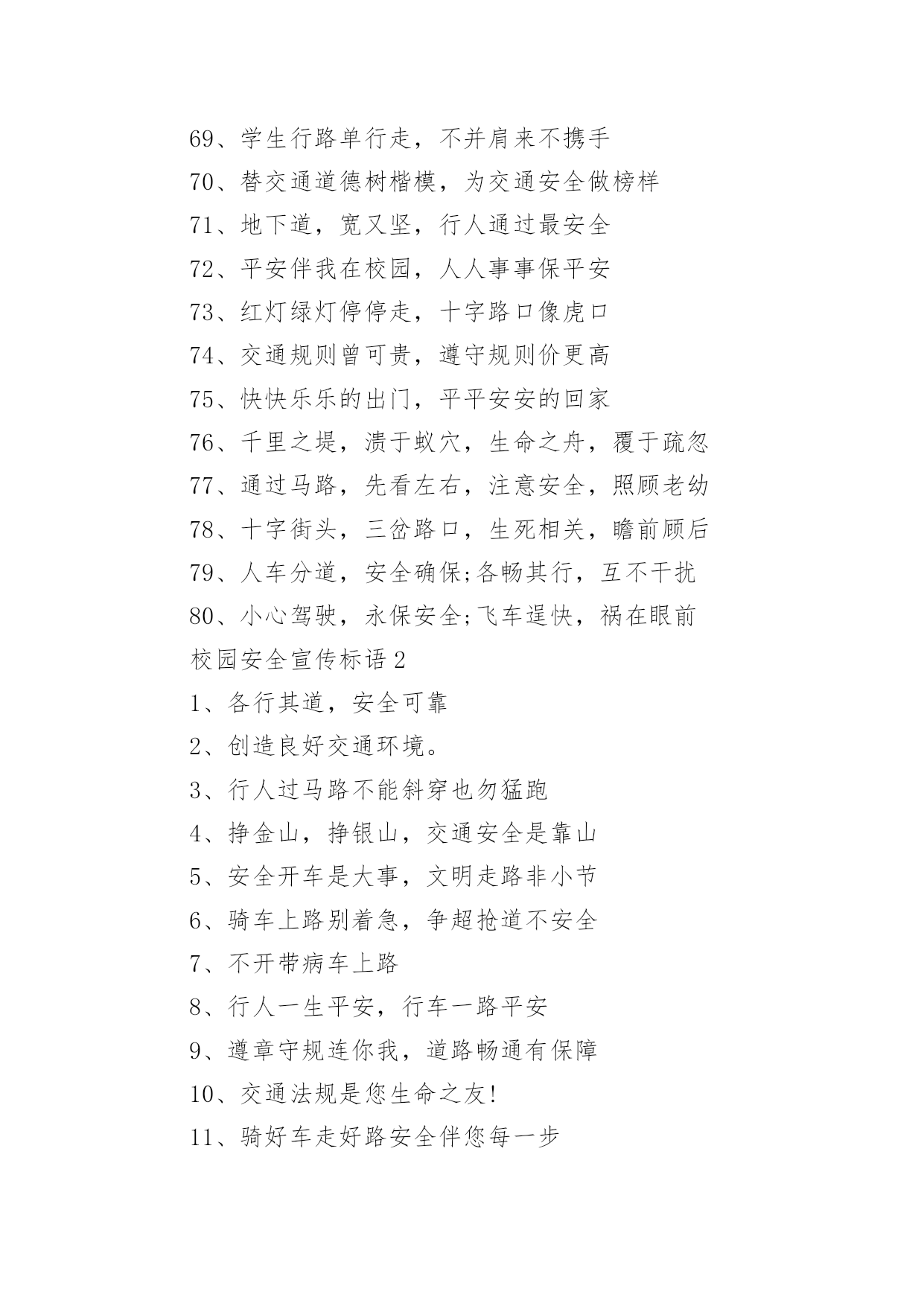 69、学生行路单行走，不并肩来不携手

70、替交通道德树楷模，为交通安全做榜样

71、地下道，宽又坚，行人通过最安全

72、平安伴我在校园，人人事事保平安

73、红灯绿灯停停走，十字路口像虎口

74、交通规则曾可贵，遵守规则价更高

75、快快乐乐的出门，平平安安的回家

76、千里之堤，溃于蚁穴，生命之舟，覆于疏忽

77、通过马路，先看左右，注意安全，照顾老幼

78、十字街头，三岔路口，生死相关，瞻前顾后

79、人车分道，安全确保;各畅其行，互不干扰

80、小心驾驶，永保安全;飞车逞快，祸在眼前

校园安全宣传标语 2

1、各行其道，安全可靠

2、创造良好交通环境。

3、行人过马路不能斜穿也勿猛跑

4、挣金山，挣银山，交通安全是靠山

5、安全开车是大事，文明走路非小节

6、骑车上路别着急，争超抢道不安全

7、不开带病车上路

8、行人一生平安，行车一路平安

9、遵章守规连你我，道路畅通有保障

10、交通法规是您生命之友!

11、骑好车走好路安全伴您每一步